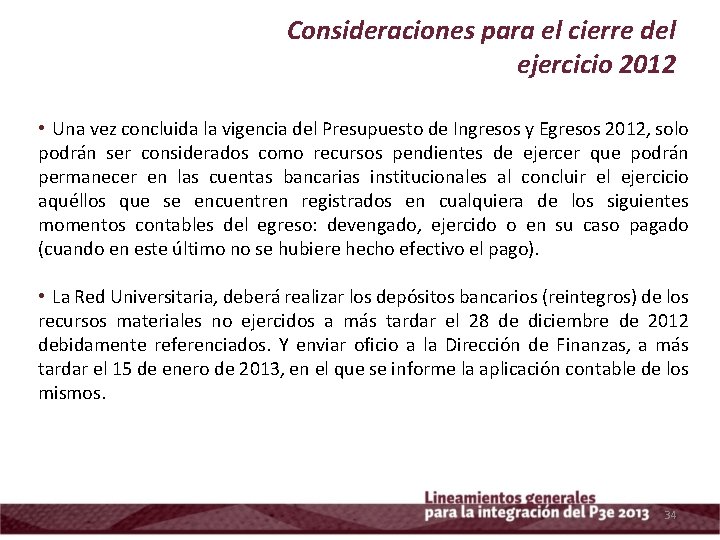 Consideraciones para el cierre del ejercicio 2012

• Una vez concluida la vigencia del Presupuesto de Ingresos y Egresos 2012, solo podrán ser considerados como recursos pendientes de ejercer que podrán permanecer en las cuentas bancarias institucionales al concluir el ejercicio aquéllos que se encuentren registrados en cualquiera de los siguientes momentos contables del egreso: devengado, ejercido o en su caso pagado (cuando en este último no se hubiere hecho efectivo el pago).

• La Red Universitaria, deberá realizar los depósitos bancarios (reintegros) de los recursos materiales no ejercidos a más tardar el 28 de diciembre de 2012 debidamente referenciados. Y enviar oficio a la Dirección de Finanzas, a más tardar el 15 de enero de 2013, en el que se informe la aplicación contable de los mismos.

Lineamientos generales para la integración del P3e 2013

34